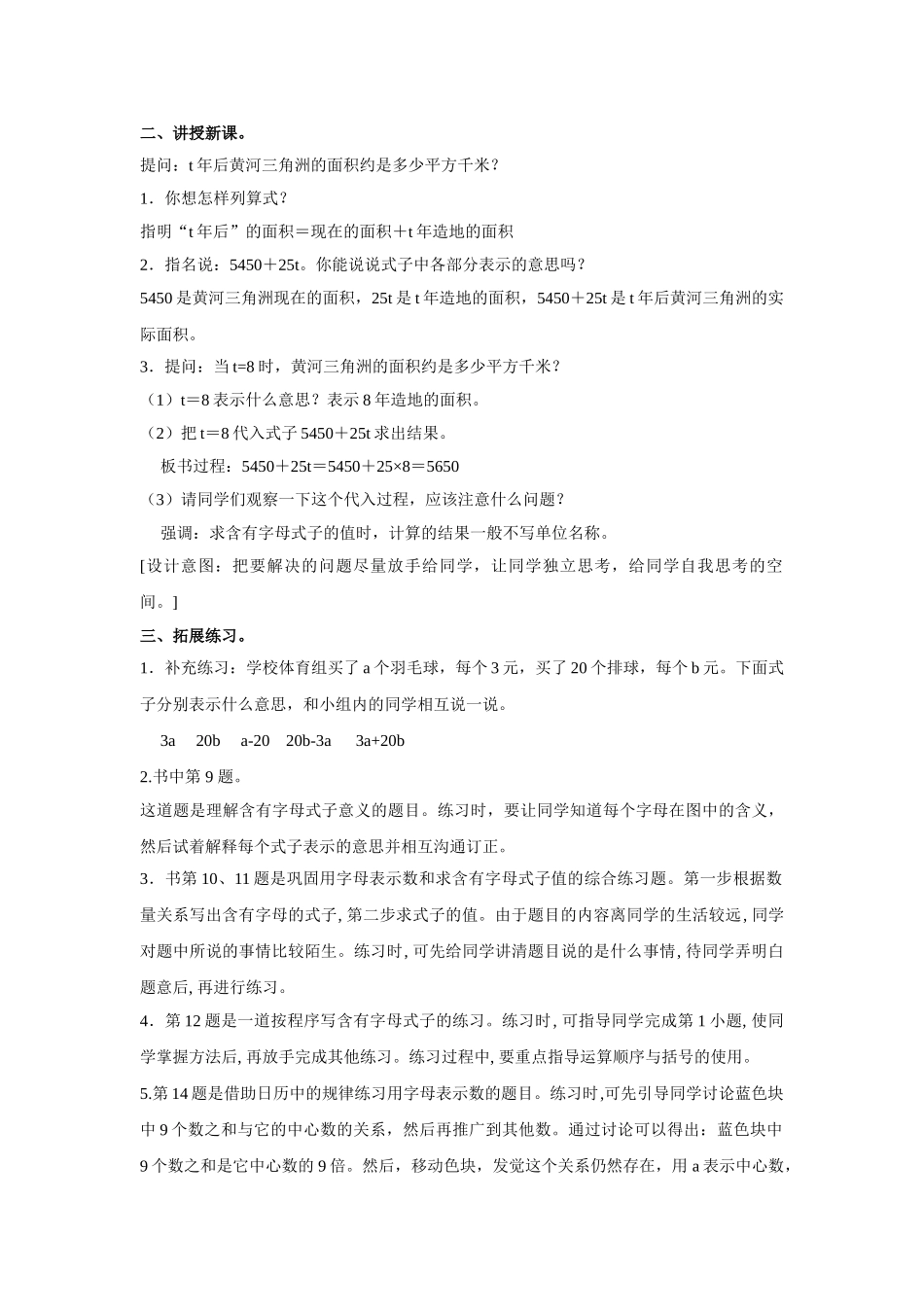 二、讲授新课。

提问：t 年后黄河三角洲的面积约是多少平方千米？

1．你想怎样列算式？

指明“t 年后”的面积＝现在的面积＋t 年造地的面积

2．指名说：5450＋25t。你能说说式子中各部分表示的意思吗？

5450 是黄河三角洲现在的面积，25t 是 t 年造地的面积，5450＋25t 是 t 年后黄河三角洲的实际面积。

3．提问：当 t=8 时，黄河三角洲的面积约是多少平方千米？

（1）t＝8 表示什么意思？表示 8 年造地的面积。

（2）把 t＝8 代入式子 5450＋25t 求出结果。

板书过程：5450＋25t＝5450＋25×8＝5650

（3）请同学们观察一下这个代入过程，应该注意什么问题？

强调：求含有字母式子的值时，计算的结果一般不写单位名称。

[设计意图：把要解决的问题尽量放手给同学，让同学独立思考，给同学自我思考的空间。]

三、拓展练习。

1．补充练习：学校体育组买了 a 个羽毛球，每个 3 元，买了 20 个排球，每个 b 元。下面式子分别表示什么意思，和小组内的同学相互说一说。

3a　20b　a-20　20b-3a　3a+20b

2.书中第 9 题。

这道题是理解含有字母式子意义的题目。练习时，要让同学知道每个字母在图中的含义，然后试着解释每个式子表示的意思并相互沟通订正。

3．书第 10、11 题是巩固用字母表示数和求含有字母式子值的综合练习题。第一步根据数量关系写出含有字母的式子, 第二步求式子的值。由于题目的内容离同学的生活较远, 同学对题中所说的事情比较陌生。练习时, 可先给同学讲清题目说的是什么事情, 待同学弄明白题意后, 再进行练习。

4．第 12 题是一道按程序写含有字母式子的练习。练习时, 可指导同学完成第 1 小题, 使同学掌握方法后, 再放手完成其他练习。练习过程中, 要重点指导运算顺序与括号的使用。

5.第 14 题是借助日历中的规律练习用字母表示数的题目。练习时,可先引导同学讨论蓝色块中 9 个数之和与它的中心数的关系，然后再推广到其他数。通过讨论可以得出：蓝色块中 9 个数之和是它中心数的 9 倍。然后，移动色块，发觉这个关系仍然存在，用 a 表示中心数，